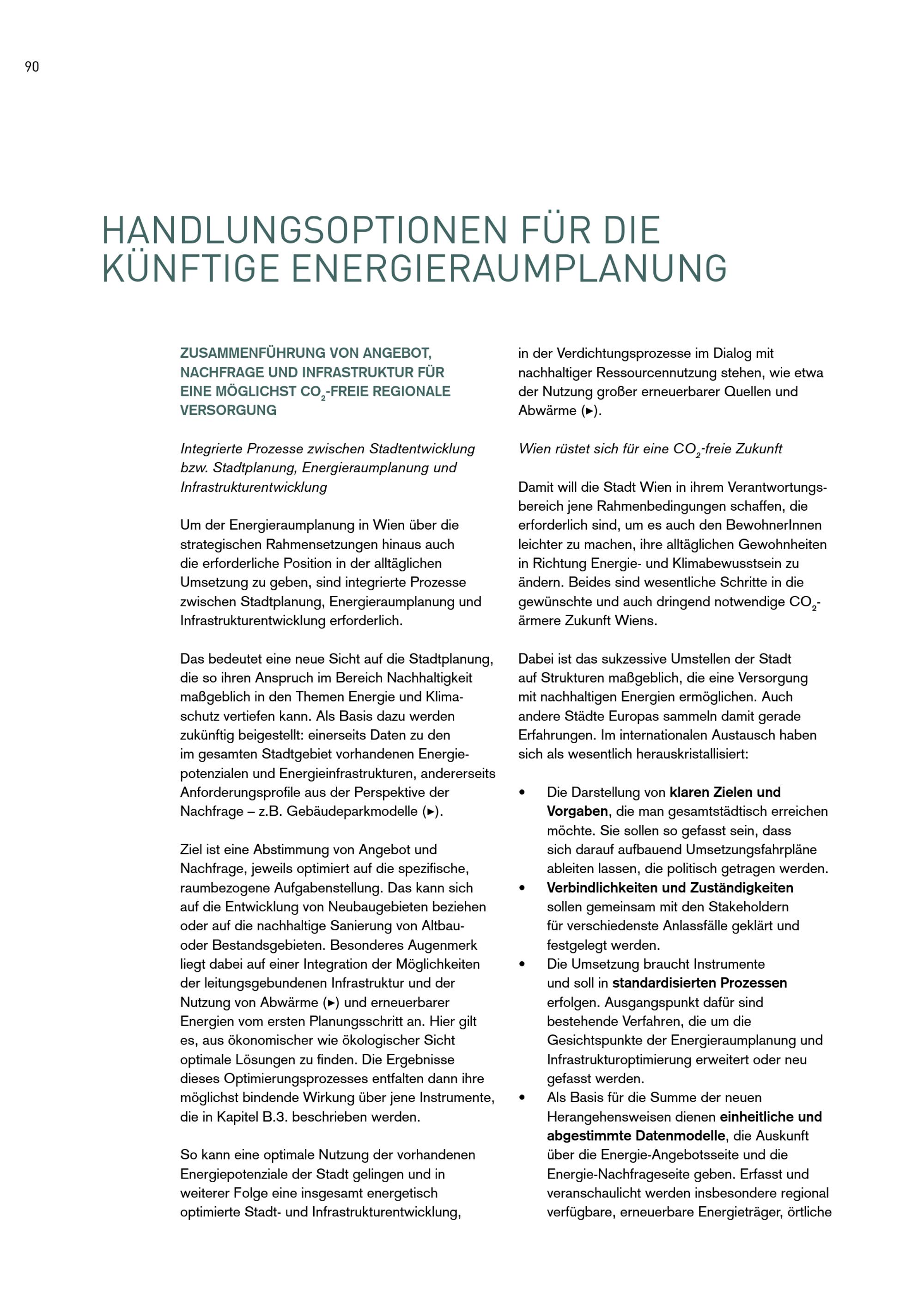 90

HANDLUNGSOPTIONEN FÜR DIE KÜNFTIGE ENERGIERAUMPLANUNG

ZUSAMMENFÜHRUNG VON ANGEBOT, NACHFRAGE UND INFRASTRUKTUR FÜR EINE MÖGLICHST $CO_2$-FREIE REGIONALE VERSORGUNG

Integrierte Prozesse zwischen Stadtentwicklung bzw. Stadtplanung, Energieraumplanung und Infrastrukturentwicklung

Um der Energieraumplanung in Wien über die strategischen Rahmensetzungen hinaus auch die erforderliche Position in der alltäglichen Umsetzung zu geben, sind integrierte Prozesse zwischen Stadtplanung, Energieraumplanung und Infrastrukturentwicklung erforderlich.

Das bedeutet eine neue Sicht auf die Stadtplanung, die so ihren Anspruch im Bereich Nachhaltigkeit maßgeblich in den Themen Energie und Klimaschutz vertiefen kann. Als Basis dazu werden zukünftig beigestellt: einerseits Daten zu den im gesamten Stadtgebiet vorhandenen Energiepotenzialen und Energieinfrastrukturen, andererseits Anforderungsprofile aus der Perspektive der Nachfrage – z.B. Gebäudeparkmodelle (▸).

Ziel ist eine Abstimmung von Angebot und Nachfrage, jeweils optimiert auf die spezifische, raumbezogene Aufgabenstellung. Das kann sich auf die Entwicklung von Neubaugebieten beziehen oder auf die nachhaltige Sanierung von Altbau- oder Bestandsgebieten. Besonderes Augenmerk liegt dabei auf einer Integration der Möglichkeiten der leitungsgebundenen Infrastruktur und der Nutzung von Abwärme (▸) und erneuerbarer Energien vom ersten Planungsschritt an. Hier gilt es, aus ökonomischer wie ökologischer Sicht optimale Lösungen zu finden. Die Ergebnisse dieses Optimierungsprozesses entfalten dann ihre möglichst bindende Wirkung über jene Instrumente, die in Kapitel B.3. beschrieben werden.

So kann eine optimale Nutzung der vorhandenen Energiepotenziale der Stadt gelingen und in weiterer Folge eine insgesamt energetisch optimierte Stadt- und Infrastrukturentwicklung, in der Verdichtungsprozesse im Dialog mit nachhaltiger Ressourcennutzung stehen, wie etwa der Nutzung großer erneuerbarer Quellen und Abwärme (▸).

Wien rüstet sich für eine $CO_2$-freie Zukunft

Damit will die Stadt Wien in ihrem Verantwortungsbereich jene Rahmenbedingungen schaffen, die erforderlich sind, um es auch den BewohnerInnen leichter zu machen, ihre alltäglichen Gewohnheiten in Richtung Energie- und Klimabewusstsein zu ändern. Beides sind wesentliche Schritte in die gewünschte und auch dringend notwendige $CO_2$-ärmere Zukunft Wiens.

Dabei ist das sukzessive Umstellen der Stadt auf Strukturen maßgeblich, die eine Versorgung mit nachhaltigen Energien ermöglichen. Auch andere Städte Europas sammeln damit gerade Erfahrungen. Im internationalen Austausch haben sich als wesentlich herauskristallisiert:

• Die Darstellung von klaren Zielen und Vorgaben, die man gesamtstädtisch erreichen möchte. Sie sollen so gefasst sein, dass sich darauf aufbauend Umsetzungsfahrpläne ableiten lassen, die politisch getragen werden.
• Verbindlichkeiten und Zuständigkeiten sollen gemeinsam mit den Stakeholdern für verschiedenste Anlassfälle geklärt und festgelegt werden.
• Die Umsetzung braucht Instrumente und soll in standardisierten Prozessen erfolgen. Ausgangspunkt dafür sind bestehende Verfahren, die um die Gesichtspunkte der Energieraumplanung und Infrastrukturoptimierung erweitert oder neu gefasst werden.
• Als Basis für die Summe der neuen Herangehensweisen dienen einheitliche und abgestimmte Datenmodelle, die Auskunft über die Energie-Angebotsseite und die Energie-Nachfrageseite geben. Erfasst und veranschaulicht werden insbesondere regional verfügbare, erneuerbare Energieträger, örtliche